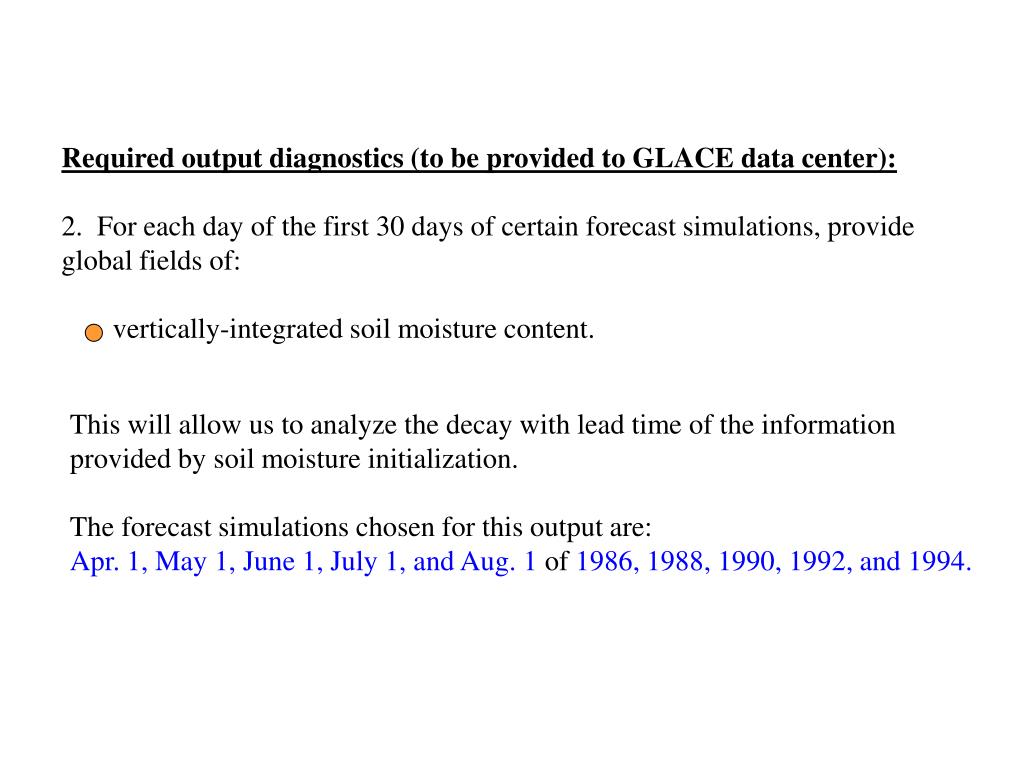 Required output diagnostics (to be provided to GLACE data center):

2. For each day of the first 30 days of certain forecast simulations, provide global fields of:

vertically-integrated soil moisture content.

This will allow us to analyze the decay with lead time of the information provided by soil moisture initialization.

The forecast simulations chosen for this output are:
Apr. 1, May 1, June 1, July 1, and Aug. 1 of 1986, 1988, 1990, 1992, and 1994.